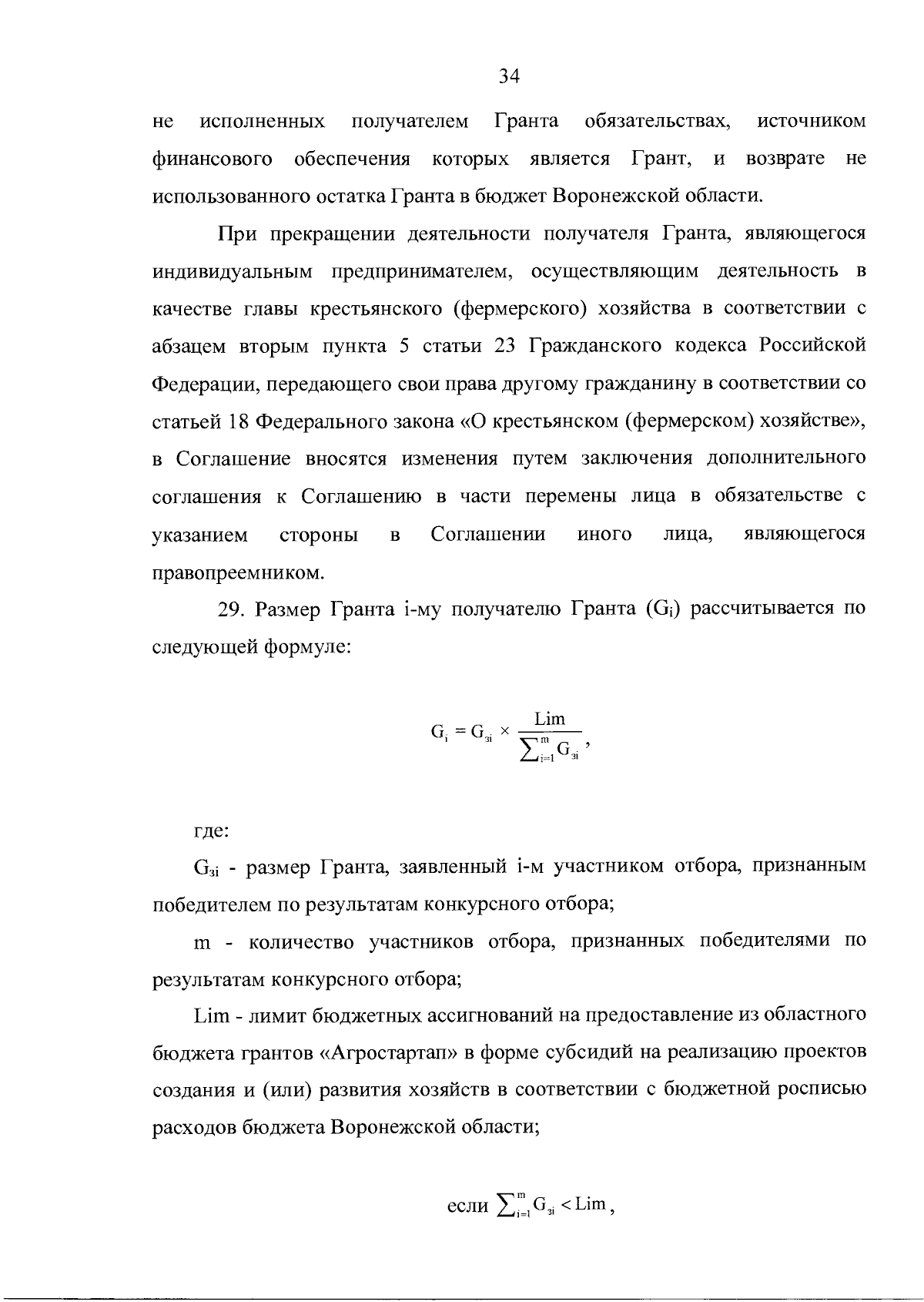 34

не исполненных получателем Гранта обязательствах, источником финансового обеспечения которых является Грант, и возврате не использованного остатка Гранта в бюджет Воронежской области.

При прекращении деятельности получателя Гранта, являющегося индивидуальным предпринимателем, осуществляющим деятельность в качестве главы крестьянского (фермерского) хозяйства в соответствии с абзацем вторым пункта 5 статьи 23 Гражданского кодекса Российской Федерации, передающего свои права другому гражданину в соответствии со статьей 18 Федерального закона «О крестьянском (фермерском) хозяйстве», в Соглашение вносятся изменения путем заключения дополнительного соглашения к Соглашению в части перемены лица в обязательстве с указанием стороны в Соглашении иного лица, являющегося правопреемником.

29. Размер Гранта i-му получателю Гранта ($G_i$) рассчитывается по следующей формуле:

$G_i = G_{зi} \times \frac{Lim}{\sum_{i=1}^{m} G_{зi}}$,

где:

$G_{зi}$ - размер Гранта, заявленный i-м участником отбора, признанным победителем по результатам конкурсного отбора;

m - количество участников отбора, признанных победителями по результатам конкурсного отбора;

Lim - лимит бюджетных ассигнований на предоставление из областного бюджета грантов «Агростартап» в форме субсидий на реализацию проектов создания и (или) развития хозяйств в соответствии с бюджетной росписью расходов бюджета Воронежской области;

если $\sum_{i=1}^{m} G_{зi} < Lim$,